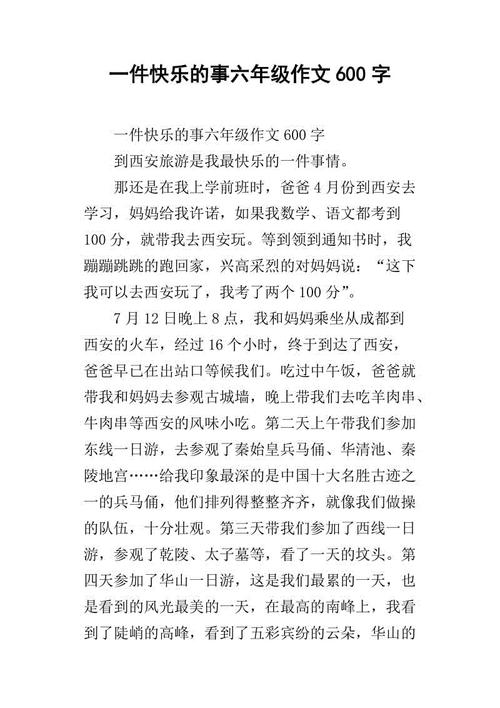 一件快乐的事六年级作文 600 字

一件快乐的事六年级作文 600 字

到西安旅游是我最快乐的一件事情。

那还是在我上学前班时，爸爸 4 月份到西安去学习，妈妈给我许诺，如果我数学、语文都考到 100 分，就带我去西安玩。等到领到通知书时，我蹦蹦跳跳的跑回家，兴高采烈的对妈妈说：“这下我可以去西安玩了，我考了两个 100 分”。

7 月 12 日晚上 8 点，我和妈妈乘坐从成都到西安的火车，经过 16 个小时，终于到达了西安，爸爸早已在出站口等候我们。吃过中午饭，爸爸就带我和妈妈去参观古城墙，晚上带我们去吃羊肉串、牛肉串等西安的风味小吃。第二天上午带我们参加东线一日游，去参观了秦始皇兵马俑、华清池、秦陵地宫……给我印象最深的是中国十大名胜古迹之一的兵马俑，他们排列得整整齐齐，就像我们做操的队伍，十分壮观。第三天带我们参加了西线一日游，参观了乾陵、太子墓等，看了一天的坟头。第四天参加了华山一日游，这是我们最累的一天，也是看到的风光最美的一天，在最高的南峰上，我看到了陡峭的高峰，看到了五彩宾纷的云朵，华山的